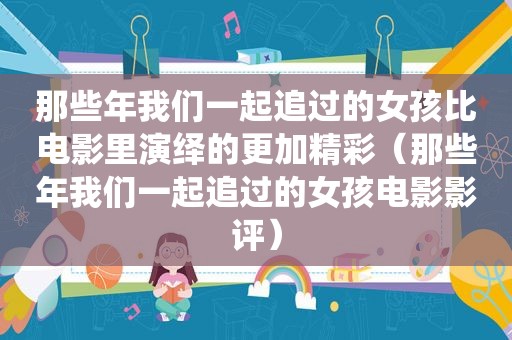 那些年我们一起追过的女孩比电影里演绎的更加精彩（那些年我们一起追过的女孩电影影评）